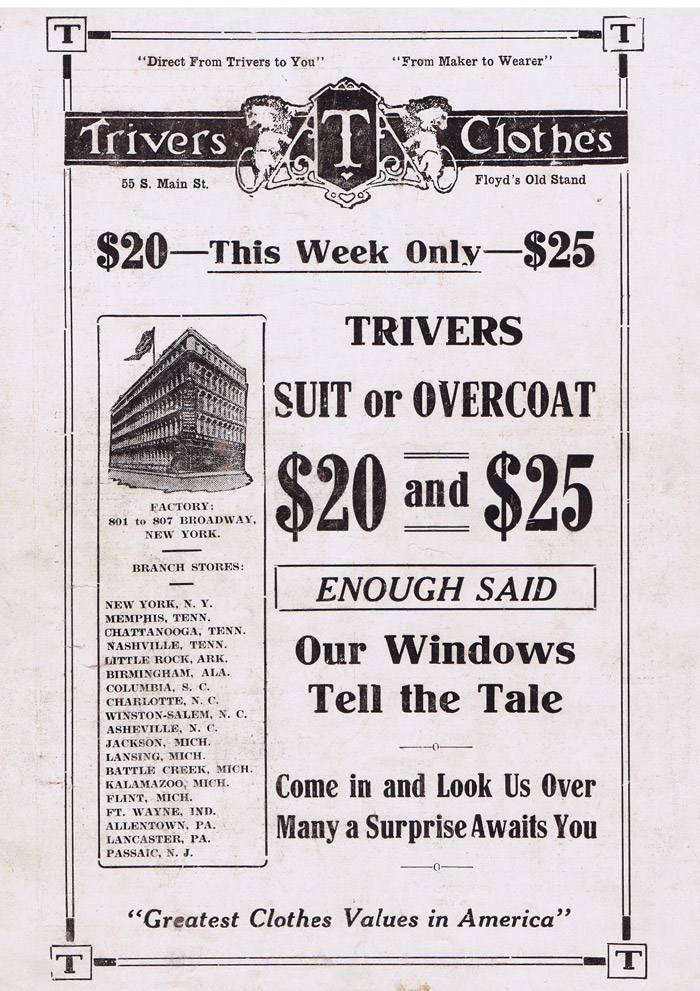 T T

"Direct From Trivers to You" "From Maker to Wearer"

Trivers T Clothes

55 S. Main St. Floyd's Old Stand

$20—This Week Only—$25

FACTORY:
801 to 807 BROADWAY,
NEW YORK.

BRANCH STORES:

NEW YORK, N. Y.
MEMPHIS, TENN.
CHATTANOOGA, TENN.
NASHVILLE, TENN.
LITTLE ROCK, ARK.
BIRMINGHAM, ALA.
COLUMBIA, S. C.
CHARLOTTE, N. C.
WINSTON-SALEM, N. C.
ASHEVILLE, N. C.
JACKSON, MICH.
LANSING, MICH.
BATTLE CREEK, MICH.
KALAMAZOO, MICH.
FLINT, MICH.
FT. WAYNE, IND.
ALLENTOWN, PA.
LANCASTER, PA.
PASSAIC, N. J.

TRIVERS

SUIT or OVERCOAT

$20 and $25

ENOUGH SAID

Our Windows Tell the Tale

Come in and Look Us Over
Many a Surprise Awaits You

"Greatest Clothes Values in America"

T T